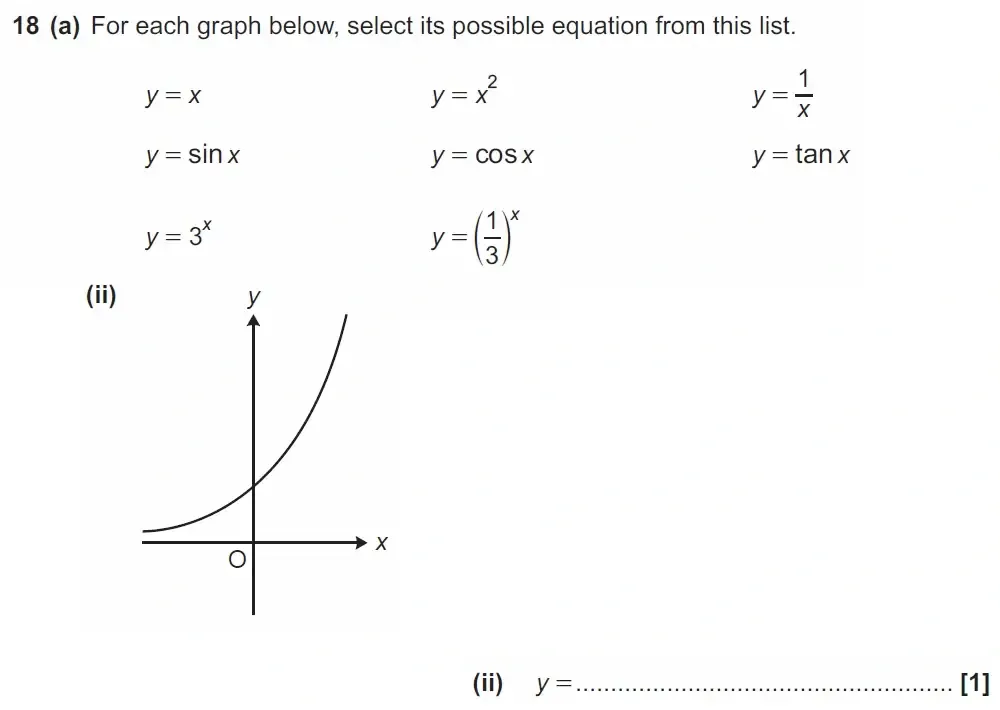 18 (a) For each graph below, select its possible equation from this list.

$y = x$ $y = x^2$ $y = \frac{1}{x}$

$y = \sin x$ $y = \cos x$ $y = \tan x$

$y = 3^x$ $y = \left(\frac{1}{3}\right)^x$

(ii)

y

x

O

(ii) $y =$ ____ [1]